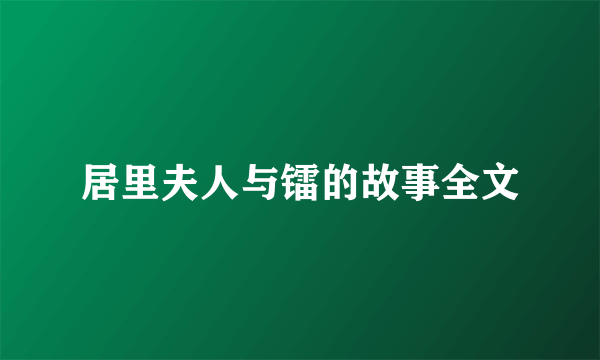 居里夫人与镭的故事全文